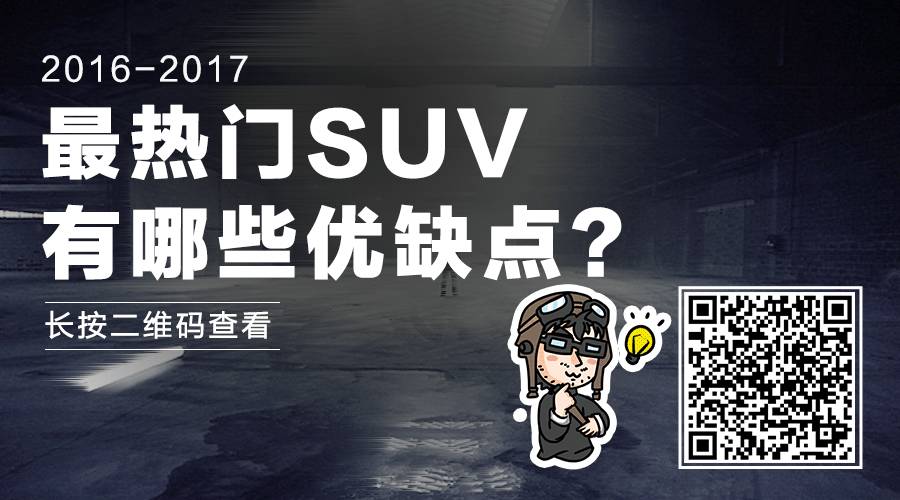 2016-2017
最热门SUV
有哪些优缺点？

长按二维码查看